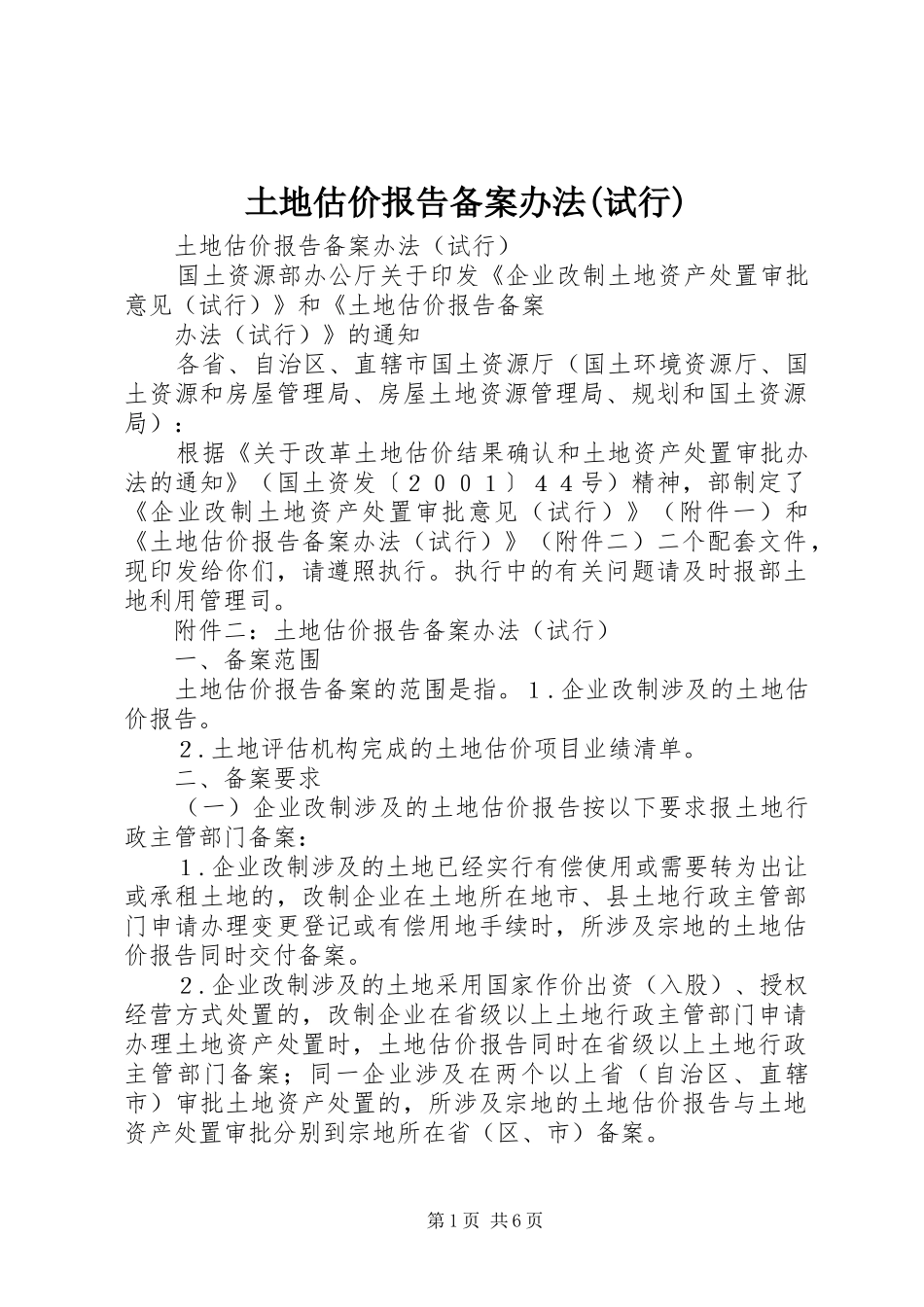 土地估价报告备案办法(试行)

土地估价报告备案办法（试行）

国土资源部办公厅关于印发《企业改制土地资产处置审批意见（试行）》和《土地估价报告备案

办法（试行）》的通知

各省、自治区、直辖市国土资源厅（国土环境资源厅、国土资源和房屋管理局、房屋土地资源管理局、规划和国土资源局）：

根据《关于改革土地估价结果确认和土地资产处置审批办法的通知》（国土资发〔２００１〕４４号）精神，部制定了《企业改制土地资产处置审批意见（试行）》（附件一）和《土地估价报告备案办法（试行）》（附件二）二个配套文件，现印发给你们，请遵照执行。执行中的有关问题请及时报部土地利用管理司。

附件二：土地估价报告备案办法（试行）

一、备案范围

土地估价报告备案的范围是指。１.企业改制涉及的土地估价报告。

２.土地评估机构完成的土地估价项目业绩清单。

二、备案要求

（一）企业改制涉及的土地估价报告按以下要求报土地行政主管部门备案：

１.企业改制涉及的土地已经实行有偿使用或需要转为出让或承租土地的，改制企业在土地所在地市、县土地行政主管部门申请办理变更登记或有偿用地手续时，所涉及宗地的土地估价报告同时交付备案。

２.企业改制涉及的土地采用国家作价出资（入股）、授权经营方式处置的，改制企业在省级以上土地行政主管部门申请办理土地资产处置时，土地估价报告同时在省级以上土地行政主管部门备案；同一企业涉及在两个以上省（自治区、直辖市）审批土地资产处置的，所涉及宗地的土地估价报告与土地资产处置审批分别到宗地所在省（区、市）备案。

第1页 共6页